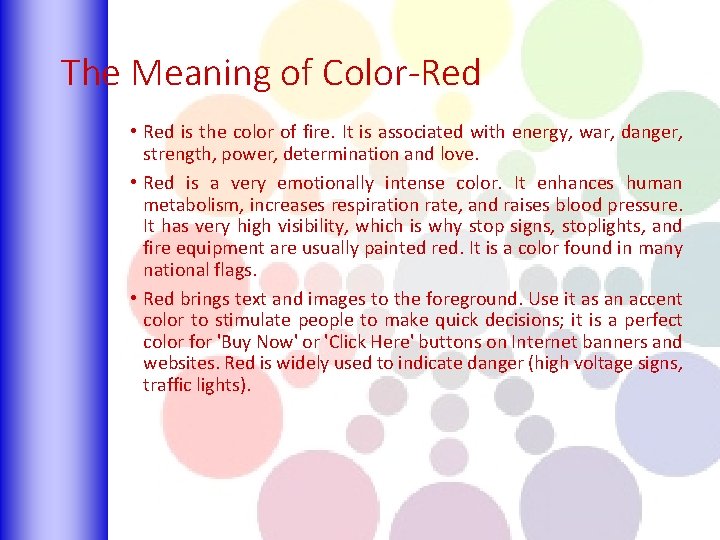 The Meaning of Color-Red

• Red is the color of fire. It is associated with energy, war, danger, strength, power, determination and love.

• Red is a very emotionally intense color. It enhances human metabolism, increases respiration rate, and raises blood pressure. It has very high visibility, which is why stop signs, stoplights, and fire equipment are usually painted red. It is a color found in many national flags.

• Red brings text and images to the foreground. Use it as an accent color to stimulate people to make quick decisions; it is a perfect color for 'Buy Now' or 'Click Here' buttons on Internet banners and websites. Red is widely used to indicate danger (high voltage signs, traffic lights).